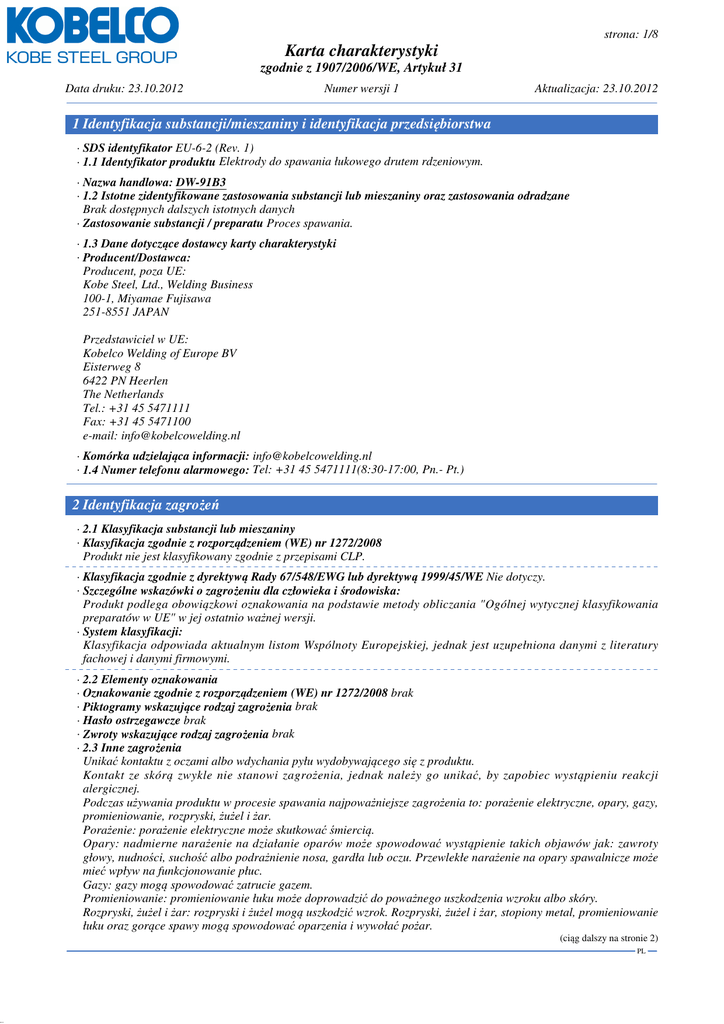 KOBELCO
KOBE STEEL GROUP

strona: 1/8

Karta charakterystyki
zgodnie z 1907/2006/WE, Artykuł 31

Data druku: 23.10.2012 Numer wersji 1 Aktualizacja: 23.10.2012

1 Identyfikacja substancji/mieszaniny i identyfikacja przedsiębiorstwa

· SDS identyfikator EU-6-2 (Rev. 1)
· 1.1 Identyfikator produktu Elektrody do spawania łukowego drutem rdzeniowym.

· Nazwa handlowa: DW-91B3
· 1.2 Istotne zidentyfikowane zastosowania substancji lub mieszaniny oraz zastosowania odradzane
Brak dostępnych dalszych istotnych danych
· Zastosowanie substancji / preparatu Proces spawania.

· 1.3 Dane dotyczące dostawcy karty charakterystyki
· Producent/Dostawca:
Producent, poza UE:
Kobe Steel, Ltd., Welding Business
100-1, Miyamae Fujisawa
251-8551 JAPAN

Przedstawiciel w UE:
Kobelco Welding of Europe BV
Eisterweg 8
6422 PN Heerlen
The Netherlands
Tel.: +31 45 5471111
Fax: +31 45 5471100
e-mail: info@kobelcowelding.nl

· Komórka udzielająca informacji: info@kobelcowelding.nl
· 1.4 Numer telefonu alarmowego: Tel: +31 45 5471111(8:30-17:00, Pn.- Pt.)

2 Identyfikacja zagrożeń

· 2.1 Klasyfikacja substancji lub mieszaniny
· Klasyfikacja zgodnie z rozporządzeniem (WE) nr 1272/2008
Produkt nie jest klasyfikowany zgodnie z przepisami CLP.

· Klasyfikacja zgodnie z dyrektywą Rady 67/548/EWG lub dyrektywą 1999/45/WE Nie dotyczy.
· Szczególne wskazówki o zagrożeniu dla człowieka i środowiska:
Produkt podlega obowiązkowi oznakowania na podstawie metody obliczania "Ogólnej wytycznej klasyfikowania preparatów w UE" w jej ostatnio ważnej wersji.
· System klasyfikacji:
Klasyfikacja odpowiada aktualnym listom Wspólnoty Europejskiej, jednak jest uzupełniona danymi z literatury fachowej i danymi firmowymi.

· 2.2 Elementy oznakowania
· Oznakowanie zgodnie z rozporządzeniem (WE) nr 1272/2008 brak
· Piktogramy wskazujące rodzaj zagrożenia brak
· Hasło ostrzegawcze brak
· Zwroty wskazujące rodzaj zagrożenia brak
· 2.3 Inne zagrożenia
Unikać kontaktu z oczami albo wdychania pyłu wydobywającego się z produktu.
Kontakt ze skórą zwykle nie stanowi zagrożenia, jednak należy go unikać, by zapobiec wystąpieniu reakcji alergicznej.
Podczas używania produktu w procesie spawania najpoważniejsze zagrożenia to: porażenie elektryczne, opary, gazy, promieniowanie, rozpryski, żużel i żar.
Porażenie: porażenie elektryczne może skutkować śmiercią.
Opary: nadmierne narażenie na działanie oparów może spowodować wystąpienie takich objawów jak: zawroty głowy, nudności, suchość albo podrażnienie nosa, gardła lub oczu. Przewlekłe narażenie na opary spawalnicze może mieć wpływ na funkcjonowanie płuc.
Gazy: gazy mogą spowodować zatrucie gazem.
Promieniowanie: promieniowanie łuku może doprowadzić do poważnego uszkodzenia wzroku albo skóry.
Rozpryski, żużel i żar: rozpryski i żużel mogą uszkodzić wzrok. Rozpryski, żużel i żar, stopiony metal, promieniowanie łuku oraz gorące spawy mogą spowodować oparzenia i wywołać pożar.

(ciąg dalszy na stronie 2)
PL